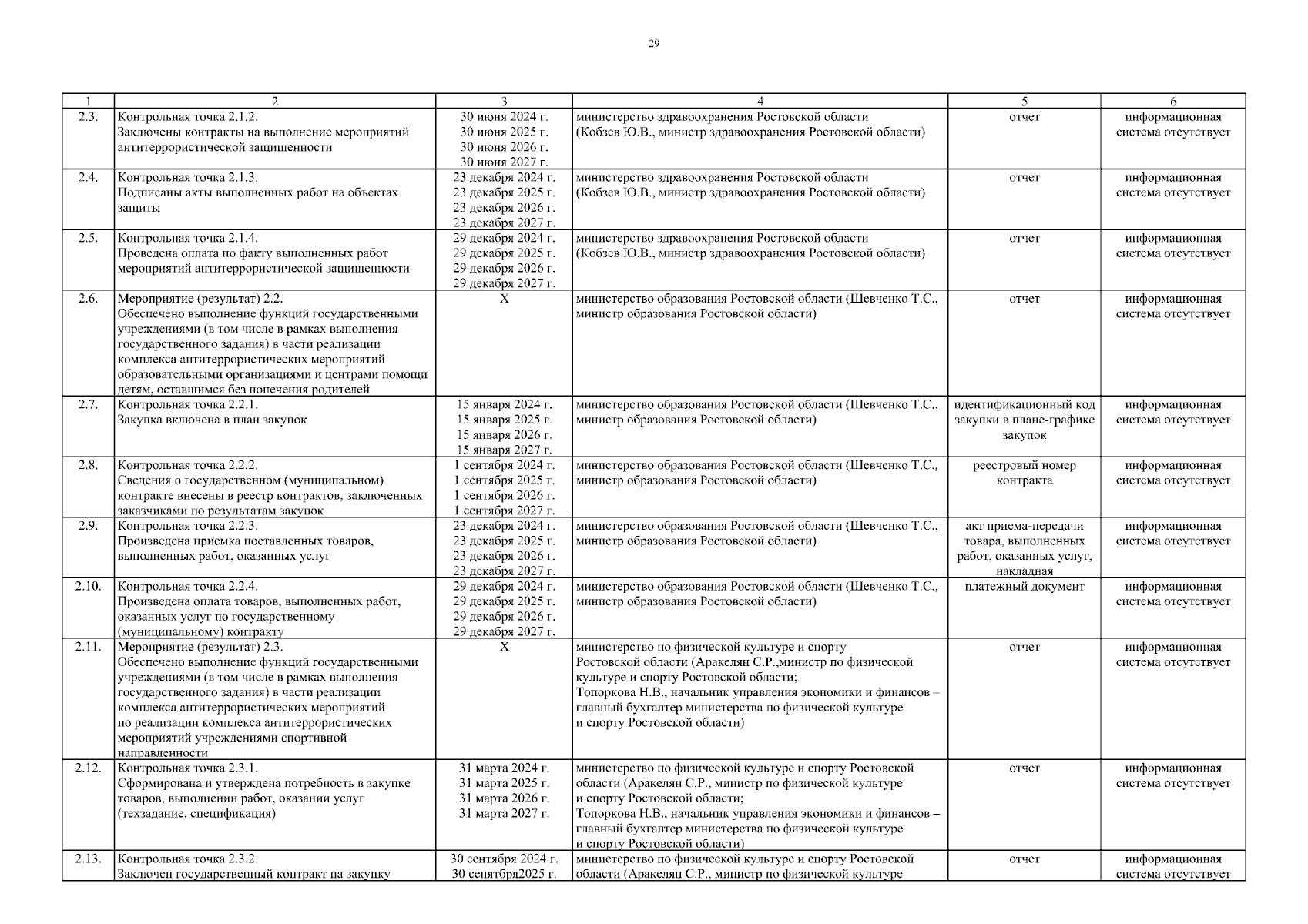 29

| 1 | 2 | 3 | 4 | 5 | 6 |
|---|---|---|---|---|---|
| 2.3. | Контрольная точка 2.1.2. Заключены контракты на выполнение мероприятий антитеррористической защищенности | 30 июня 2024 г. 30 июня 2025 г. 30 июня 2026 г. 30 июня 2027 г. | министерство здравоохранения Ростовской области (Кобзев Ю.В., министр здравоохранения Ростовской области) | отчет | информационная система отсутствует |
| 2.4. | Контрольная точка 2.1.3. Подписаны акты выполненных работ на объектах защиты | 23 декабря 2024 г. 23 декабря 2025 г. 23 декабря 2026 г. 23 декабря 2027 г. | министерство здравоохранения Ростовской области (Кобзев Ю.В., министр здравоохранения Ростовской области) | отчет | информационная система отсутствует |
| 2.5. | Контрольная точка 2.1.4. Проведена оплата по факту выполненных работ мероприятий антитеррористической защищенности | 29 декабря 2024 г. 29 декабря 2025 г. 29 декабря 2026 г. 29 декабря 2027 г. | министерство здравоохранения Ростовской области (Кобзев Ю.В., министр здравоохранения Ростовской области) | отчет | информационная система отсутствует |
| 2.6. | Мероприятие (результат) 2.2. Обеспечено выполнение функций государственными учреждениями (в том числе в рамках выполнения государственного задания) в части реализации комплекса антитеррористических мероприятий образовательными организациями и центрами помощи детям, оставшимся без попечения родителей | X | министерство образования Ростовской области (Шевченко Т.С., министр образования Ростовской области) | отчет | информационная система отсутствует |
| 2.7. | Контрольная точка 2.2.1. Закупка включена в план закупок | 15 января 2024 г. 15 января 2025 г. 15 января 2026 г. 15 января 2027 г. | министерство образования Ростовской области (Шевченко Т.С., министр образования Ростовской области) | идентификационный код закупки в плане-графике закупок | информационная система отсутствует |
| 2.8. | Контрольная точка 2.2.2. Сведения о государственном (муниципальном) контракте внесены в реестр контрактов, заключенных заказчиками по результатам закупок | 1 сентября 2024 г. 1 сентября 2025 г. 1 сентября 2026 г. 1 сентября 2027 г. | министерство образования Ростовской области (Шевченко Т.С., министр образования Ростовской области) | реестровый номер контракта | информационная система отсутствует |
| 2.9. | Контрольная точка 2.2.3. Произведена приемка поставленных товаров, выполненных работ, оказанных услуг | 23 декабря 2024 г. 23 декабря 2025 г. 23 декабря 2026 г. 23 декабря 2027 г. | министерство образования Ростовской области (Шевченко Т.С., министр образования Ростовской области) | акт приема-передачи товара, выполненных работ, оказанных услуг, накладная | информационная система отсутствует |
| 2.10. | Контрольная точка 2.2.4. Произведена оплата товаров, выполненных работ, оказанных услуг по государственному (муниципальному) контракту | 29 декабря 2024 г. 29 декабря 2025 г. 29 декабря 2026 г. 29 декабря 2027 г. | министерство образования Ростовской области (Шевченко Т.С., министр образования Ростовской области) | платежный документ | информационная система отсутствует |
| 2.11. | Мероприятие (результат) 2.3. Обеспечено выполнение функций государственными учреждениями (в том числе в рамках выполнения государственного задания) в части реализации комплекса антитеррористических мероприятий по реализации комплекса антитеррористических мероприятий учреждениями спортивной направленности | X | министерство по физической культуре и спорту Ростовской области (Аракелян С.Р.,министр по физической культуре и спорту Ростовской области; Топоркова Н.В., начальник управления экономики и финансов – главный бухгалтер министерства по физической культуре и спорту Ростовской области) | отчет | информационная система отсутствует |
| 2.12. | Контрольная точка 2.3.1. Сформирована и утверждена потребность в закупке товаров, выполнении работ, оказании услуг (техзадание, спецификация) | 31 марта 2024 г. 31 марта 2025 г. 31 марта 2026 г. 31 марта 2027 г. | министерство по физической культуре и спорту Ростовской области (Аракелян С.Р., министр по физической культуре и спорту Ростовской области; Топоркова Н.В., начальник управления экономики и финансов – главный бухгалтер министерства по физической культуре и спорту Ростовской области) | отчет | информационная система отсутствует |
| 2.13. | Контрольная точка 2.3.2. Заключен государственный контракт на закупку | 30 сентября 2024 г. 30 сенятбря2025 г. | министерство по физической культуре и спорту Ростовской области (Аракелян С.Р., министр по физической культуре | отчет | информационная система отсутствует |